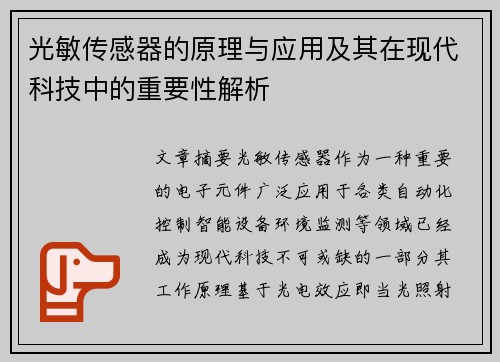 光敏传感器的原理与应用及其在现代科技中的重要性解析

文章摘要光敏传感器作为一种重要的电子元件广泛应用于各类自动化控制智能设备环境监测等领域已经成为现代科技不可或缺的一部分其工作原理基于光电效应即当光照射